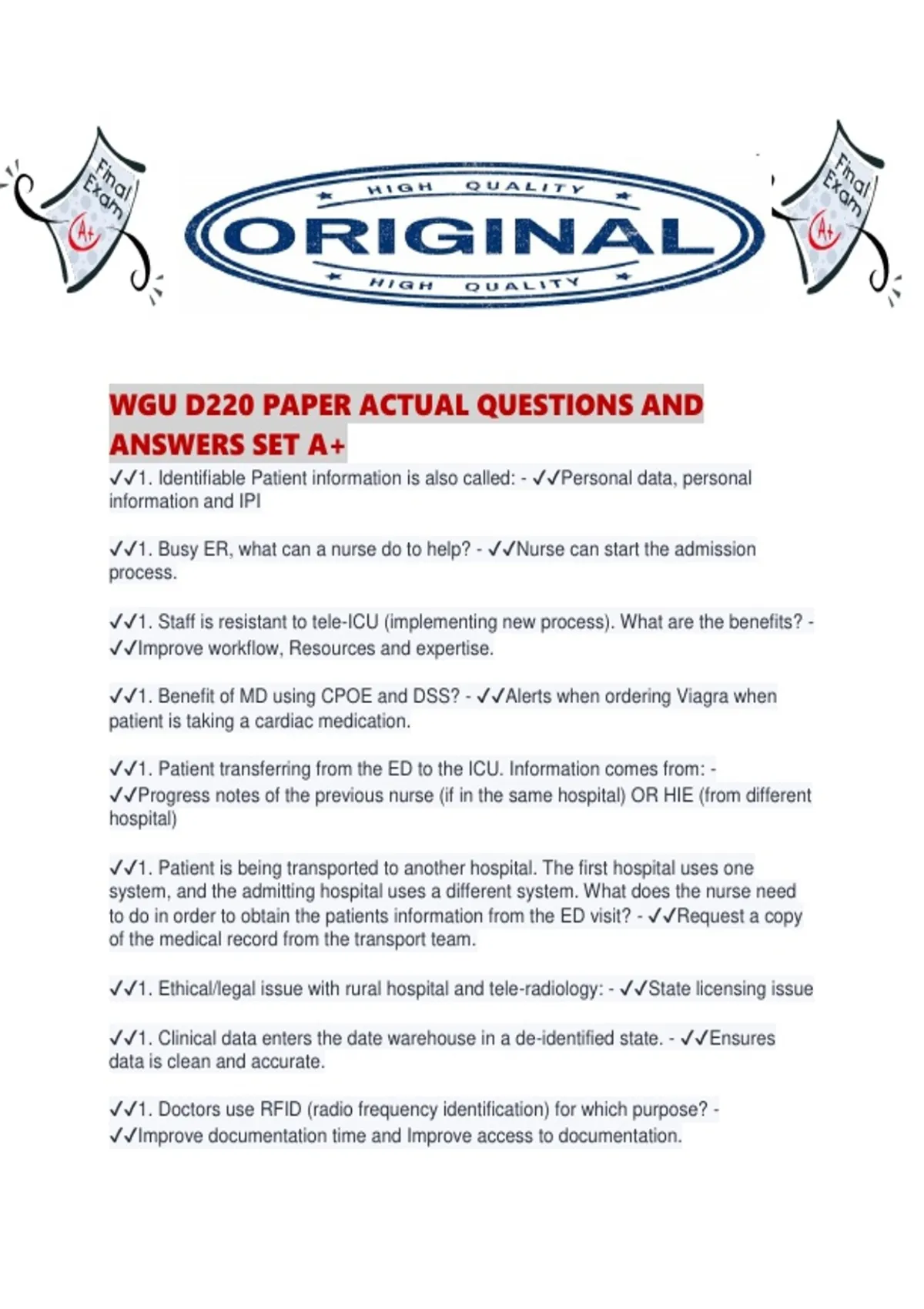 Final Exam A+

HIGH QUALITY
ORIGINAL
HIGH QUALITY

Final Exam A+

WGU D220 PAPER ACTUAL QUESTIONS AND ANSWERS SET A+

✓✓1. Identifiable Patient information is also called: - ✓✓Personal data, personal information and IPI

✓✓1. Busy ER, what can a nurse do to help? - ✓✓Nurse can start the admission process.

✓✓1. Staff is resistant to tele-ICU (implementing new process). What are the benefits? - ✓✓Improve workflow, Resources and expertise.

✓✓1. Benefit of MD using CPOE and DSS? - ✓✓Alerts when ordering Viagra when patient is taking a cardiac medication.

✓✓1. Patient transferring from the ED to the ICU. Information comes from: - ✓✓Progress notes of the previous nurse (if in the same hospital) OR HIE (from different hospital)

✓✓1. Patient is being transported to another hospital. The first hospital uses one system, and the admitting hospital uses a different system. What does the nurse need to do in order to obtain the patients information from the ED visit? - ✓✓Request a copy of the medical record from the transport team.

✓✓1. Ethical/legal issue with rural hospital and tele-radiology: - ✓✓State licensing issue

✓✓1. Clinical data enters the date warehouse in a de-identified state. - ✓✓Ensures data is clean and accurate.

✓✓1. Doctors use RFID (radio frequency identification) for which purpose? - ✓✓Improve documentation time and Improve access to documentation.